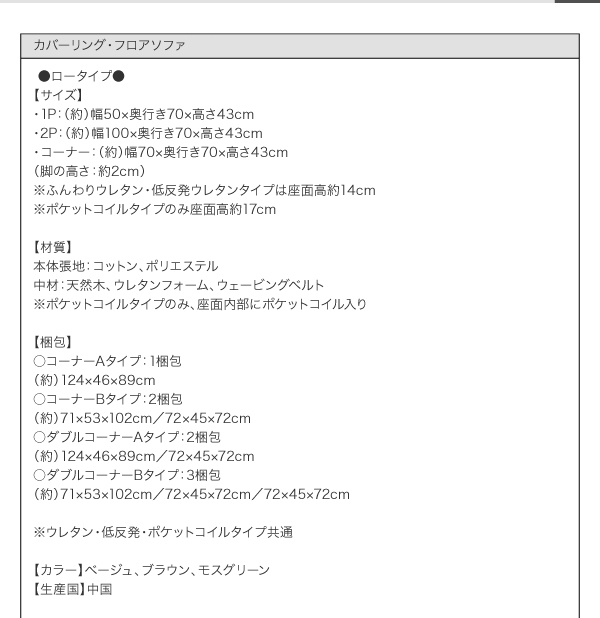 カバーリング・フロアソファ

●ロータイプ●
【サイズ】
・1P：（約）幅50×奥行き70×高さ43cm
・2P：（約）幅100×奥行き70×高さ43cm
・コーナー：（約）幅70×奥行き70×高さ43cm
（脚の高さ：約2cm）
※ふんわりウレタン・低反発ウレタンタイプは座面高約14cm
※ポケットコイルタイプのみ座面高約17cm

【材質】
本体張地：コットン、ポリエステル
中材：天然木、ウレタンフォーム、ウェービングベルト
※ポケットコイルタイプのみ、座面内部にポケットコイル入り

【梱包】
○コーナーAタイプ：1梱包
（約）124×46×89cm
○コーナーBタイプ：2梱包
（約）71×53×102cm／72×45×72cm
○ダブルコーナーAタイプ：2梱包
（約）124×46×89cm／72×45×72cm
○ダブルコーナーBタイプ：3梱包
（約）71×53×102cm／72×45×72cm／72×45×72cm

※ウレタン・低反発・ポケットコイルタイプ共通

【カラー】ベージュ、ブラウン、モスグリーン
【生産国】中国